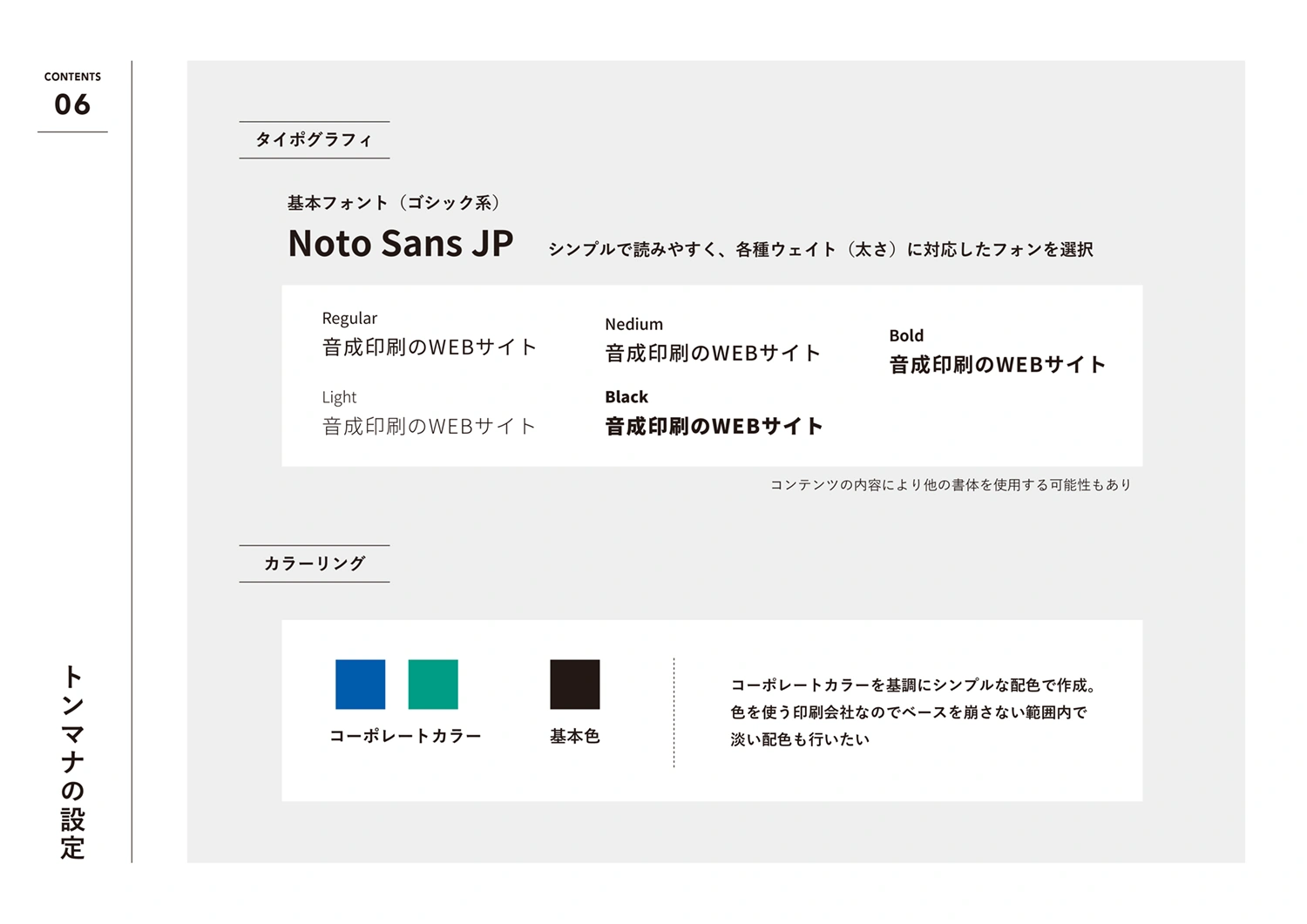 CONTENTS
06

トンマナの設定

タイポグラフィ

基本フォント（ゴシック系）

Noto Sans JP

シンプルで読みやすく、各種ウェイト（太さ）に対応したフォンを選択

Regular
音成印刷のWEBサイト

Light
音成印刷のWEBサイト

Nedium
音成印刷のWEBサイト

Black
音成印刷のWEBサイト

Bold
音成印刷のWEBサイト

コンテンツの内容により他の書体を使用する可能性もあり

カラーリング

コーポレートカラー

基本色

コーポレートカラーを基調にシンプルな配色で作成。
色を使う印刷会社なのでベースを崩さない範囲内で
淡い配色も行いたい